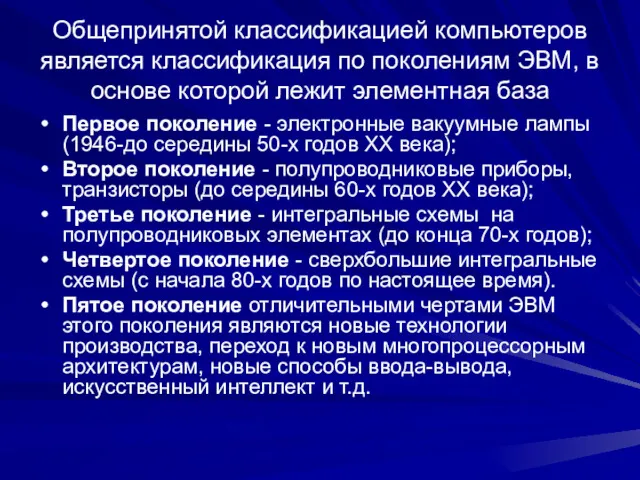 Общепринятой классификацией компьютеров является классификация по поколениям ЭВМ, в основе которой лежит элементная база

• Первое поколение - электронные вакуумные лампы (1946-до середины 50-х годов XX века);
• Второе поколение - полупроводниковые приборы, транзисторы (до середины 60-х годов XX века);
• Третье поколение - интегральные схемы на полупроводниковых элементах (до конца 70-х годов);
• Четвертое поколение - сверхбольшие интегральные схемы (с начала 80-х годов по настоящее время).
• Пятое поколение отличительными чертами ЭВМ этого поколения являются новые технологии производства, переход к новым многопроцессорным архитектурам, новые способы ввода-вывода, искусственный интеллект и т.д.